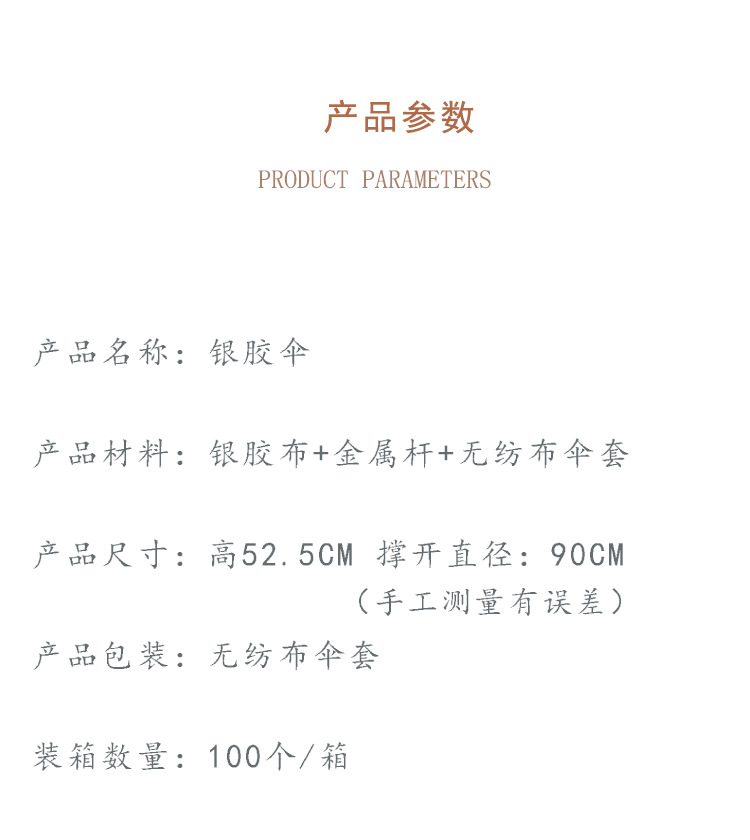 产品参数

PRODUCT PARAMETERS

产品名称：银胶伞

产品材料：银胶布+金属杆+无纺布伞套

产品尺寸：高52.5CM 撑开直径：90CM
（手工测量有误差）

产品包装：无纺布伞套

装箱数量：100个/箱